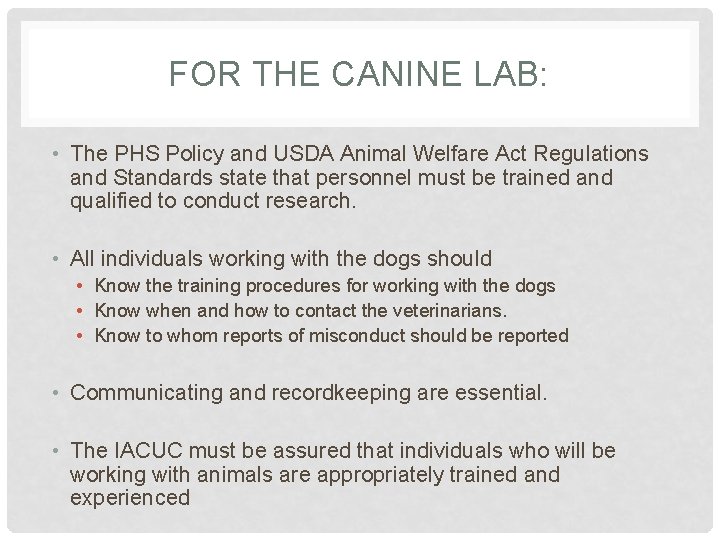 FOR THE CANINE LAB:

• The PHS Policy and USDA Animal Welfare Act Regulations and Standards state that personnel must be trained and qualified to conduct research.

• All individuals working with the dogs should
  • Know the training procedures for working with the dogs
  • Know when and how to contact the veterinarians.
  • Know to whom reports of misconduct should be reported

• Communicating and recordkeeping are essential.

• The IACUC must be assured that individuals who will be working with animals are appropriately trained and experienced